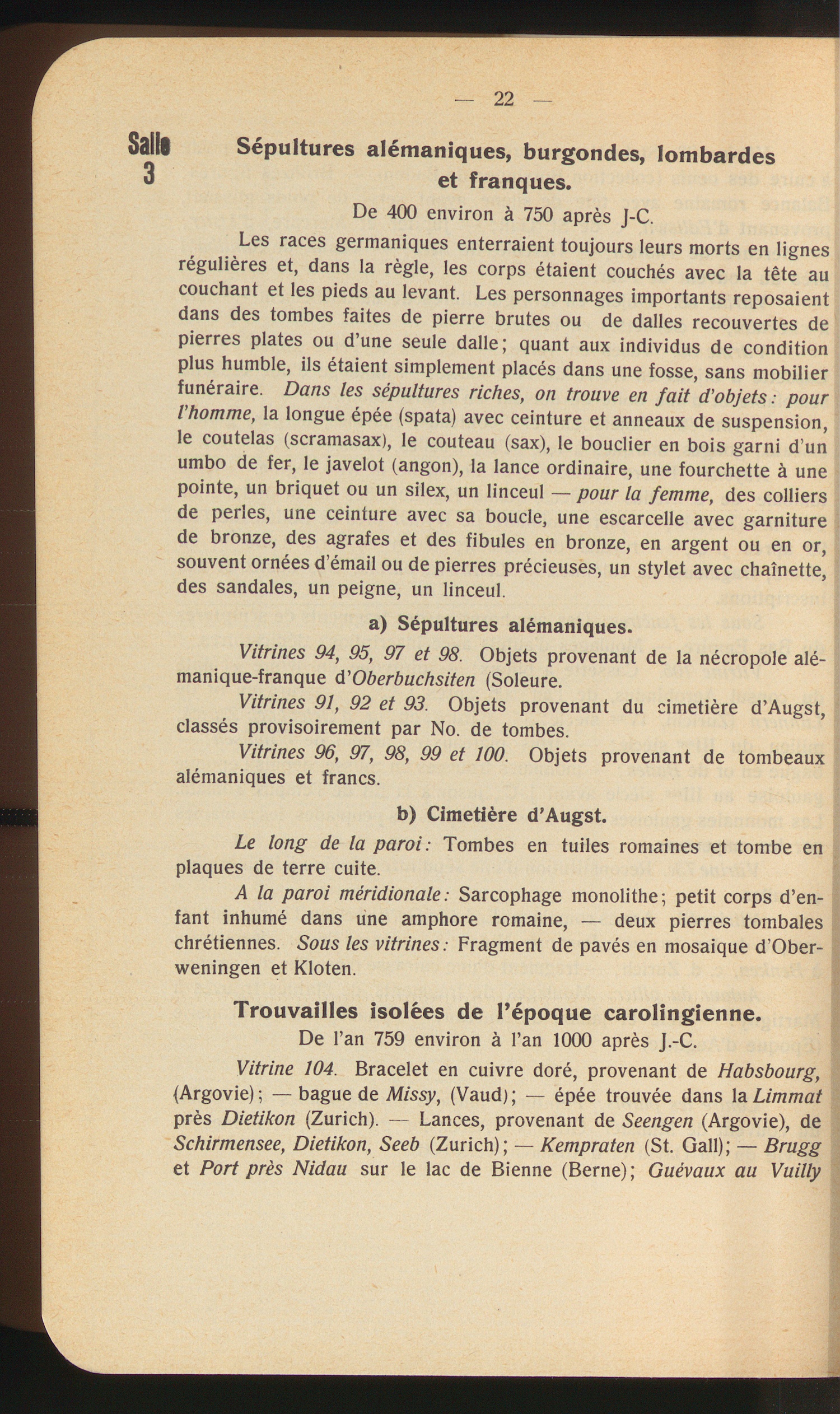 — 22 —

Salle 3

Sépultures alémaniques, burgondes, lombardes et franques.

De 400 environ à 750 après J-C.

Les races germaniques enterraient toujours leurs morts en lignes régulières et, dans la règle, les corps étaient couchés avec la tête au couchant et les pieds au levant. Les personnages importants reposaient dans des tombes faites de pierre brutes ou de dalles recouvertes de pierres plates ou d'une seule dalle; quant aux individus de condition plus humble, ils étaient simplement placés dans une fosse, sans mobilier funéraire. Dans les sépultures riches, on trouve en fait d'objets: pour l'homme, la longue épée (spata) avec ceinture et anneaux de suspension, le coutelas (scramasax), le couteau (sax), le bouclier en bois garni d'un umbo de fer, le javelot (angon), la lance ordinaire, une fourchette à une pointe, un briquet ou un silex, un linceul — pour la femme, des colliers de perles, une ceinture avec sa boucle, une escarcelle avec garniture de bronze, des agrafes et des fibules en bronze, en argent ou en or, souvent ornées d'émail ou de pierres précieuses, un stylet avec chaînette, des sandales, un peigne, un linceul.

a) Sépultures alémaniques.

Vitrines 94, 95, 97 et 98. Objets provenant de la nécropole alémanique-franque d'Oberbuchsiten (Soleure.

Vitrines 91, 92 et 93. Objets provenant du cimetière d'Augst, classés provisoirement par No. de tombes.

Vitrines 96, 97, 98, 99 et 100. Objets provenant de tombeaux alémaniques et francs.

b) Cimetière d'Augst.

Le long de la paroi: Tombes en tuiles romaines et tombe en plaques de terre cuite.

A la paroi méridionale: Sarcophage monolithe; petit corps d'enfant inhumé dans une amphore romaine, — deux pierres tombales chrétiennes. Sous les vitrines: Fragment de pavés en mosaique d'Oberweningen et Kloten.

Trouvailles isolées de l'époque carolingienne.

De l'an 759 environ à l'an 1000 après J.-C.

Vitrine 104. Bracelet en cuivre doré, provenant de Habsbourg, (Argovie); — bague de Missy, (Vaud); — épée trouvée dans la Limmat près Dietikon (Zurich). — Lances, provenant de Seengen (Argovie), de Schirmensee, Dietikon, Seeb (Zurich); — Kempraten (St. Gall); — Brugg et Port près Nidau sur le lac de Bienne (Berne); Guévaux au Vuilly